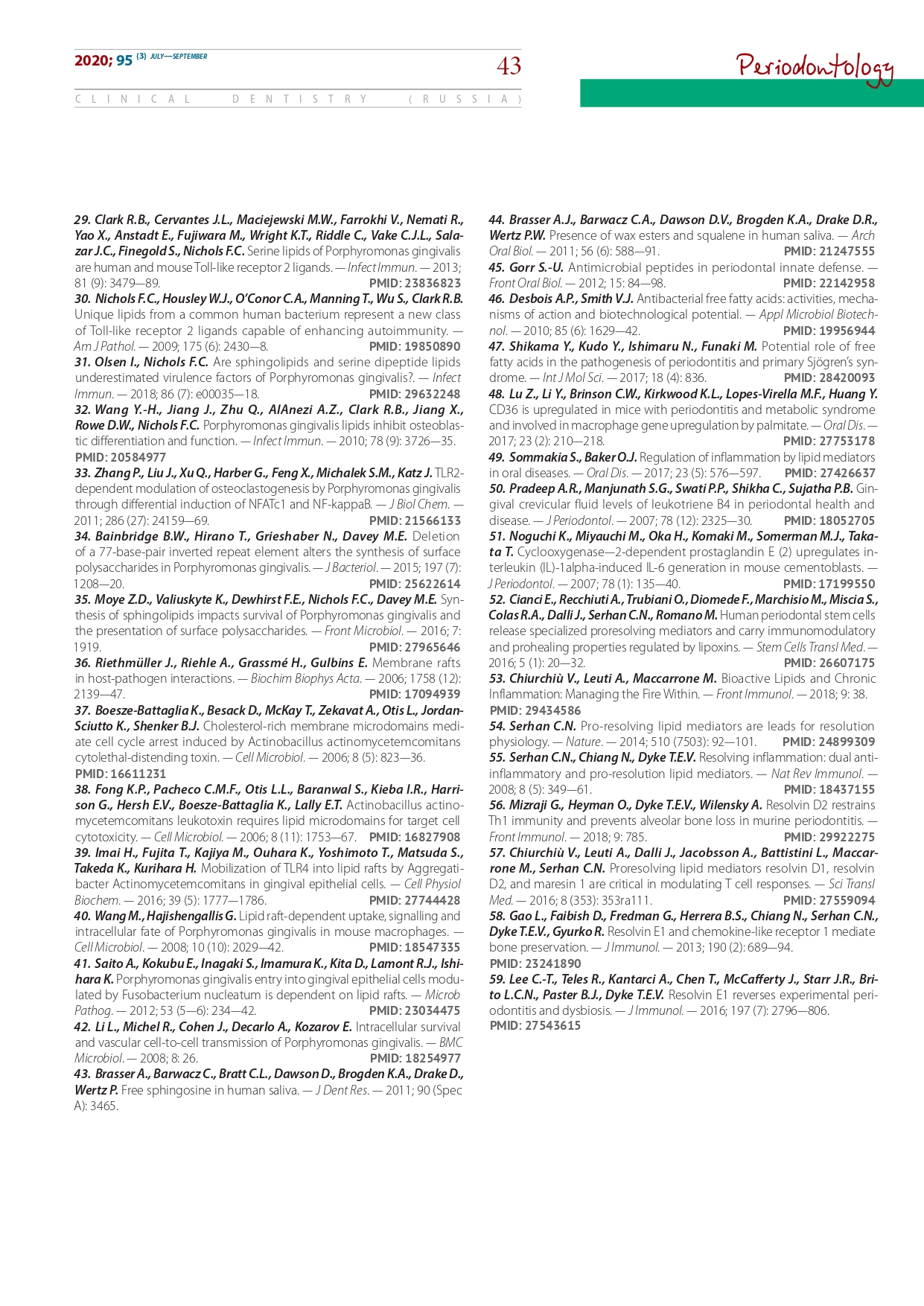 2020; 95 (3) JULY—SEPTEMBER

43

Periodontology

CLINICAL DENTISTRY (RUSSIA)

29. Clark R.B., Cervantes J.L., Maciejewski M.W., Farrokhi V., Nemati R., Yao X., Anstadt E., Fujiwara M., Wright K.T., Riddle C., Vake C.J.L., Salazar J.C., Finegold S., Nichols F.C. Serine lipids of Porphyromonas gingivalis are human and mouse Toll-like receptor 2 ligands. — Infect Immun. — 2013; 81 (9): 3479—89. PMID: 23836823

30. Nichols F.C., Housley W.J., O'Conor C.A., Manning T., Wu S., Clark R.B. Unique lipids from a common human bacterium represent a new class of Toll-like receptor 2 ligands capable of enhancing autoimmunity. — Am J Pathol. — 2009; 175 (6): 2430—8. PMID: 19850890

31. Olsen I., Nichols F.C. Are sphingolipids and serine dipeptide lipids underestimated virulence factors of Porphyromonas gingivalis?. — Infect Immun. — 2018; 86 (7): e00035—18. PMID: 29632248

32. Wang Y.-H., Jiang J., Zhu Q., AlAnezi A.Z., Clark R.B., Jiang X., Rowe D.W., Nichols F.C. Porphyromonas gingivalis lipids inhibit osteoblastic differentiation and function. — Infect Immun. — 2010; 78 (9): 3726—35. PMID: 20584977

33. Zhang P., Liu J., Xu Q., Harber G., Feng X., Michalek S.M., Katz J. TLR2-dependent modulation of osteoclastogenesis by Porphyromonas gingivalis through differential induction of NFATc1 and NF-kappaB. — J Biol Chem. — 2011; 286 (27): 24159—69. PMID: 21566133

34. Bainbridge B.W., Hirano T., Grieshaber N., Davey M.E. Deletion of a 77-base-pair inverted repeat element alters the synthesis of surface polysaccharides in Porphyromonas gingivalis. — J Bacteriol. — 2015; 197 (7): 1208—20. PMID: 25622614

35. Moye Z.D., Valiuskyte K., Dewhirst F.E., Nichols F.C., Davey M.E. Synthesis of sphingolipids impacts survival of Porphyromonas gingivalis and the presentation of surface polysaccharides. — Front Microbiol. — 2016; 7: 1919. PMID: 27965646

36. Riethmüller J., Riehle A., Grassmé H., Gulbins E. Membrane rafts in host-pathogen interactions. — Biochim Biophys Acta. — 2006; 1758 (12): 2139—47. PMID: 17094939

37. Boesze-Battaglia K., Besack D., McKay T., Zekavat A., Otis L., Jordan-Sciutto K., Shenker B.J. Cholesterol-rich membrane microdomains mediate cell cycle arrest induced by Actinobacillus actinomycetemcomitans cytolethal-distending toxin. — Cell Microbiol. — 2006; 8 (5): 823—36. PMID: 16611231

38. Fong K.P., Pacheco C.M.F., Otis L.L., Baranwal S., Kieba I.R., Harrison G., Hersh E.V., Boesze-Battaglia K., Lally E.T. Actinobacillus actinomycetemcomitans leukotoxin requires lipid microdomains for target cell cytotoxicity. — Cell Microbiol. — 2006; 8 (11): 1753—67. PMID: 16827908

39. Imai H., Fujita T., Kajiya M., Ouhara K., Yoshimoto T., Matsuda S., Takeda K., Kurihara H. Mobilization of TLR4 into lipid rafts by Aggregatibacter Actinomycetemcomitans in gingival epithelial cells. — Cell Physiol Biochem. — 2016; 39 (5): 1777—1786. PMID: 27744428

40. Wang M., Hajishengallis G. Lipid raft-dependent uptake, signalling and intracellular fate of Porphyromonas gingivalis in mouse macrophages. — Cell Microbiol. — 2008; 10 (10): 2029—42. PMID: 18547335

41. Saito A., Kokubu E., Inagaki S., Imamura K., Kita D., Lamont R.J., Ishihara K. Porphyromonas gingivalis entry into gingival epithelial cells modulated by Fusobacterium nucleatum is dependent on lipid rafts. — Microb Pathog. — 2012; 53 (5—6): 234—42. PMID: 23034475

42. Li L., Michel R., Cohen J., Decarlo A., Kozarov E. Intracellular survival and vascular cell-to-cell transmission of Porphyromonas gingivalis. — BMC Microbiol. — 2008; 8: 26. PMID: 18254977

43. Brasser A., Barwacz C., Bratt C.L., Dawson D., Brogden K.A., Drake D., Wertz P. Free sphingosine in human saliva. — J Dent Res. — 2011; 90 (Spec A): 3465.

44. Brasser A.J., Barwacz C.A., Dawson D.V., Brogden K.A., Drake D.R., Wertz P.W. Presence of wax esters and squalene in human saliva. — Arch Oral Biol. — 2011; 56 (6): 588—91. PMID: 21247555

45. Gorr S.-U. Antimicrobial peptides in periodontal innate defense. — Front Oral Biol. — 2012; 15: 84—98. PMID: 22142958

46. Desbois A.P., Smith V.J. Antibacterial free fatty acids: activities, mechanisms of action and biotechnological potential. — Appl Microbiol Biotechnol. — 2010; 85 (6): 1629—42. PMID: 19956944

47. Shikama Y., Kudo Y., Ishimaru N., Funaki M. Potential role of free fatty acids in the pathogenesis of periodontitis and primary Sjögren's syndrome. — Int J Mol Sci. — 2017; 18 (4): 836. PMID: 28420093

48. Lu Z., Li Y., Brinson C.W., Kirkwood K.L., Lopes-Virella M.F., Huang Y. CD36 is upregulated in mice with periodontitis and metabolic syndrome and involved in macrophage gene upregulation by palmitate. — Oral Dis. — 2017; 23 (2): 210—218. PMID: 27753178

49. Sommakia S., Baker O.J. Regulation of inflammation by lipid mediators in oral diseases. — Oral Dis. — 2017; 23 (5): 576—597. PMID: 27426637

50. Pradeep A.R., Manjunath S.G., Swati P.P., Shikha C., Sujatha P.B. Gingival crevicular fluid levels of leukotriene B4 in periodontal health and disease. — J Periodontol. — 2007; 78 (12): 2325—30. PMID: 18052705

51. Noguchi K., Miyauchi M., Oka H., Komaki M., Somerman M.J., Takata T. Cyclooxygenase—2-dependent prostaglandin E (2) upregulates interleukin (IL)-1alpha-induced IL-6 generation in mouse cementoblasts. — J Periodontol. — 2007; 78 (1): 135—40. PMID: 17199550

52. Cianci E., Recchiuti A., Trubiani O., Diomede F., Marchisio M., Miscia S., Colas R.A., Dalli J., Serhan C.N., Romano M. Human periodontal stem cells release specialized proresolving mediators and carry immunomodulatory and prohealing properties regulated by lipoxins. — Stem Cells Transl Med. — 2016; 5 (1): 20—32. PMID: 26607175

53. Chiurchiù V., Leuti A., Maccarrone M. Bioactive Lipids and Chronic Inflammation: Managing the Fire Within. — Front Immunol. — 2018; 9: 38. PMID: 29434586

54. Serhan C.N. Pro-resolving lipid mediators are leads for resolution physiology. — Nature. — 2014; 510 (7503): 92—101. PMID: 24899309

55. Serhan C.N., Chiang N., Dyke T.E.V. Resolving inflammation: dual anti-inflammatory and pro-resolution lipid mediators. — Nat Rev Immunol. — 2008; 8 (5): 349—61. PMID: 18437155

56. Mizraji G., Heyman O., Dyke T.E.V., Wilensky A. Resolvin D2 restrains Th1 immunity and prevents alveolar bone loss in murine periodontitis. — Front Immunol. — 2018; 9: 785. PMID: 29922275

57. Chiurchiù V., Leuti A., Dalli J., Jacobsson A., Battistini L., Maccarrone M., Serhan C.N. Proresolving lipid mediators resolvin D1, resolvin D2, and maresin 1 are critical in modulating T cell responses. — Sci Transl Med. — 2016; 8 (353): 353ra111. PMID: 27559094

58. Gao L., Faibish D., Fredman G., Herrera B.S., Chiang N., Serhan C.N., Dyke T.E.V., Gyurko R. Resolvin E1 and chemokine-like receptor 1 mediate bone preservation. — J Immunol. — 2013; 190 (2): 689—94. PMID: 23241890

59. Lee C.-T., Teles R., Kantarci A., Chen T., McCafferty J., Starr J.R., Brito L.C.N., Paster B.J., Dyke T.E.V. Resolvin E1 reverses experimental periodontitis and dysbiosis. — J Immunol. — 2016; 197 (7): 2796—806. PMID: 27543615